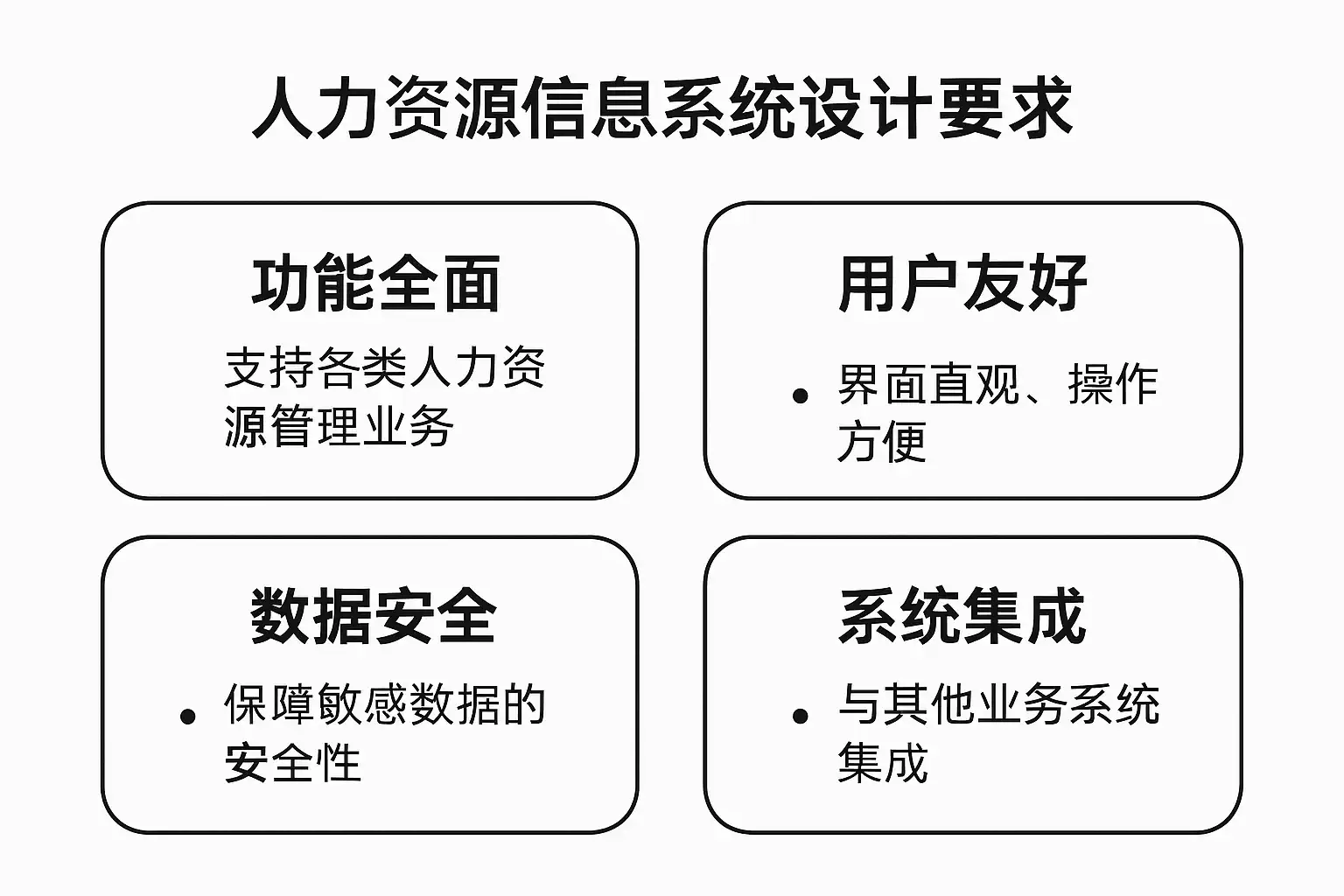 人力资源信息系统设计要求

功能全面

支持各类人力资源管理业务

用户友好

• 界面直观、操作方便

数据安全

• 保障敏感数据的安全性

系统集成

• 与其他业务系统集成